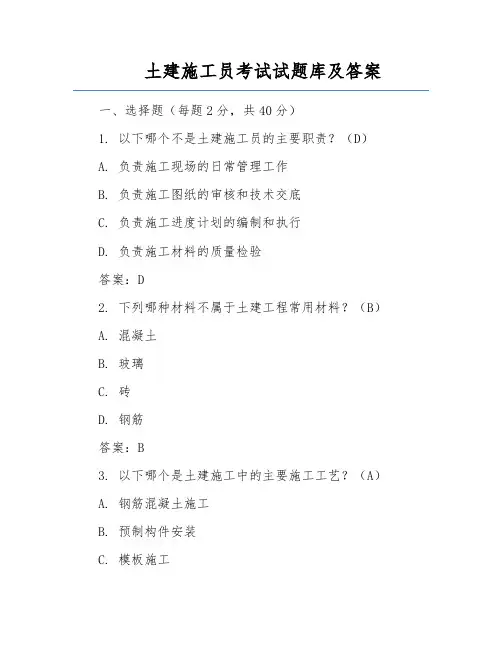 土建施工员考试试题库及答案

一、选择题（每题 2 分，共 40 分）

1. 以下哪个不是土建施工员的主要职责？（D）

A. 负责施工现场的日常管理工作

B. 负责施工图纸的审核和技术交底

C. 负责施工进度计划的编制和执行

D. 负责施工材料的质量检验

答案：D

2. 下列哪种材料不属于土建工程常用材料？（B）

A. 混凝土

B. 玻璃

C. 砖

D. 钢筋

答案：B

3. 以下哪个是土建施工中的主要施工工艺？（A）

A. 钢筋混凝土施工

B. 预制构件安装

C. 模板施工